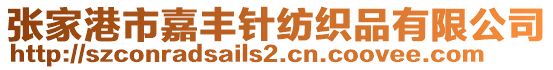 张家港市嘉丰针纺织品有限公司
http://szconradsails2.cn.coovee.com